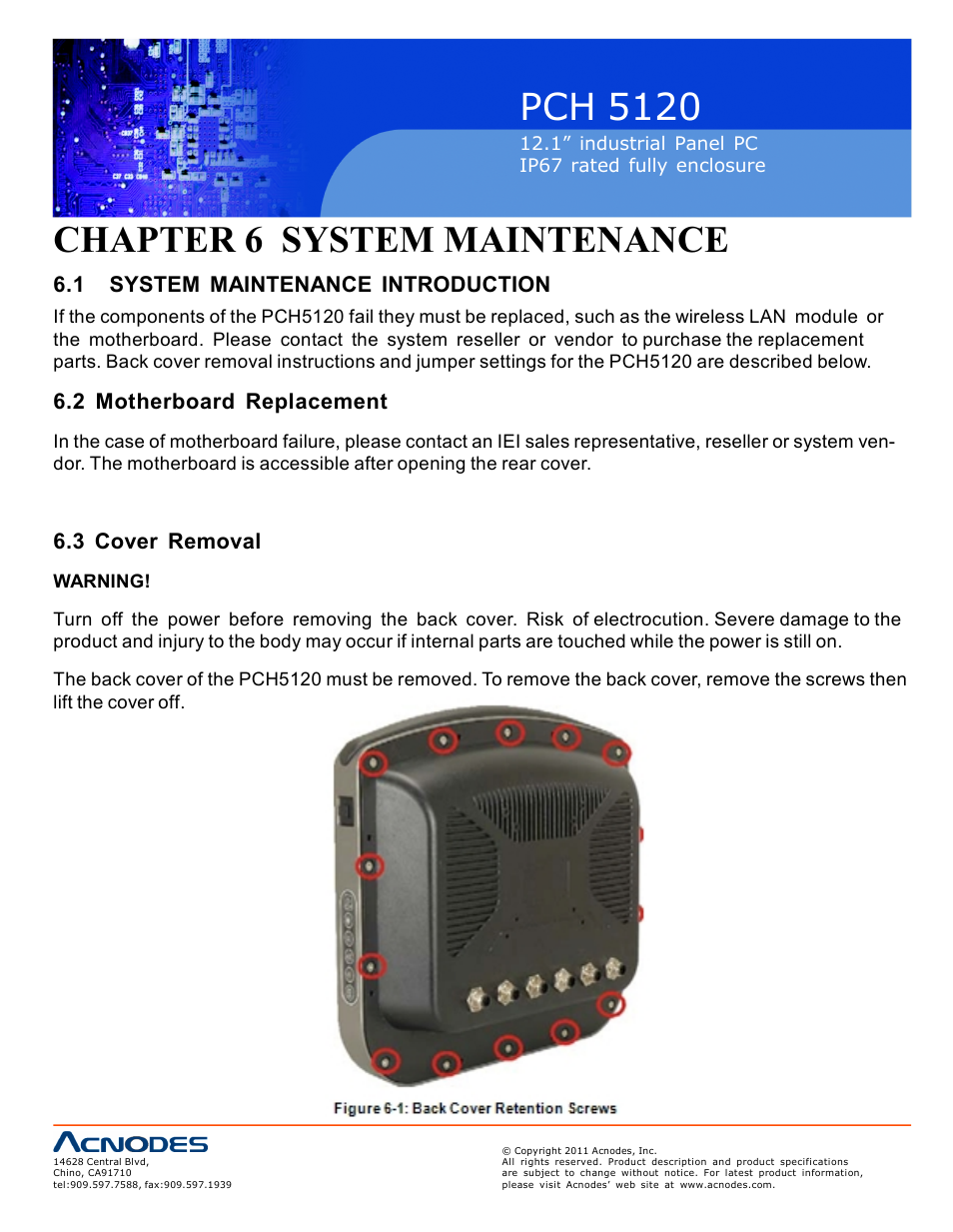 PCH 5120
12.1” industrial Panel PC
IP67 rated fully enclosure

CHAPTER 6 SYSTEM MAINTENANCE

6.1 SYSTEM MAINTENANCE INTRODUCTION

If the components of the PCH5120 fail they must be replaced, such as the wireless LAN module or the motherboard. Please contact the system reseller or vendor to purchase the replacement parts. Back cover removal instructions and jumper settings for the PCH5120 are described below.

6.2 Motherboard Replacement

In the case of motherboard failure, please contact an IEI sales representative, reseller or system vendor. The motherboard is accessible after opening the rear cover.

6.3 Cover Removal

WARNING!

Turn off the power before removing the back cover. Risk of electrocution. Severe damage to the product and injury to the body may occur if internal parts are touched while the power is still on.

The back cover of the PCH5120 must be removed. To remove the back cover, remove the screws then lift the cover off.

Figure 6-1: Back Cover Retention Screws

ACNODES
14628 Central Blvd,
Chino, CA91710
tel:909.597.7588, fax:909.597.1939

© Copyright 2011 Acnodes, Inc.
All rights reserved. Product description and product specifications are subject to change without notice. For latest product information, please visit Acnodes’ web site at www.acnodes.com.